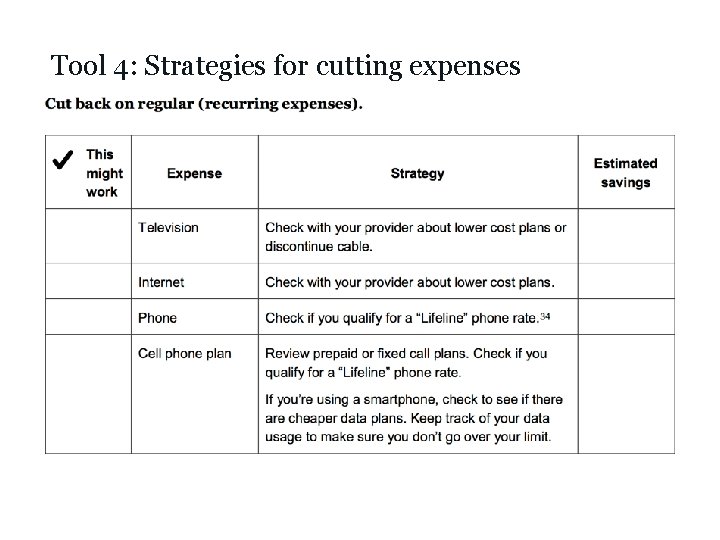 Tool 4: Strategies for cutting expenses

Cut back on regular (recurring expenses).

| ✔ This might work | Expense | Strategy | Estimated savings |
|---|---|---|---|
| | Television | Check with your provider about lower cost plans or discontinue cable. | |
| | Internet | Check with your provider about lower cost plans. | |
| | Phone | Check if you qualify for a "Lifeline" phone rate.$^{34}$ | |
| | Cell phone plan | Review prepaid or fixed call plans. Check if you qualify for a "Lifeline" phone rate. If you're using a smartphone, check to see if there are cheaper data plans. Keep track of your data usage to make sure you don't go over your limit. | |